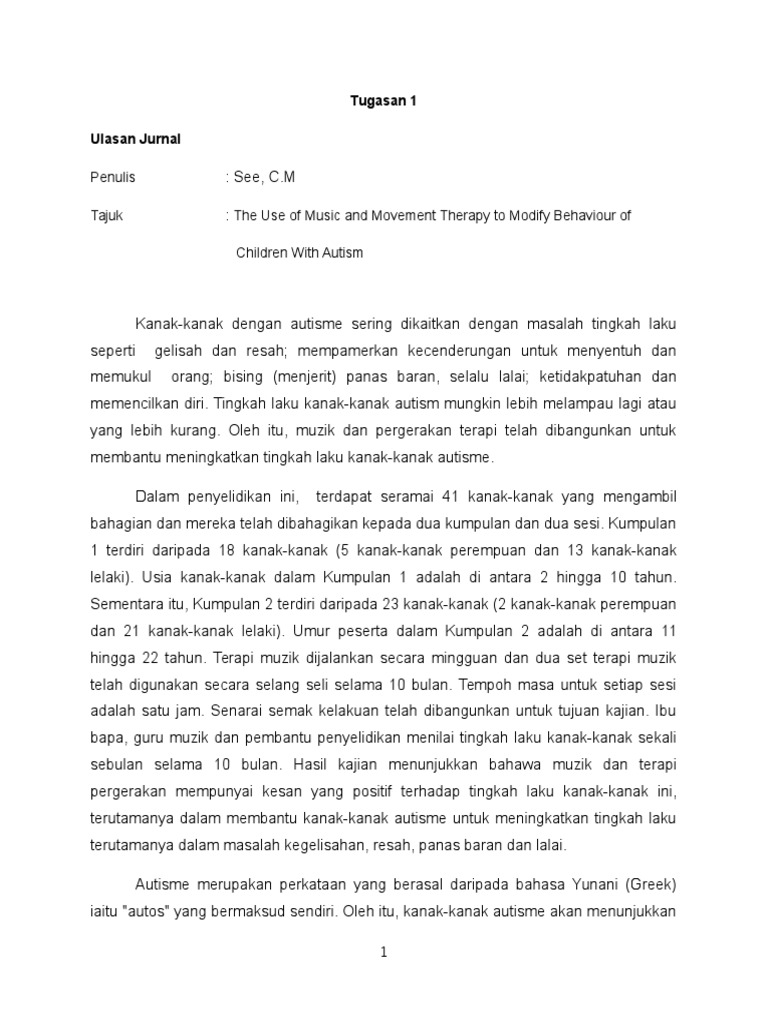 Tugasan 1

Ulasan Jurnal

Penulis : See, C.M

Tajuk : The Use of Music and Movement Therapy to Modify Behaviour of Children With Autism

Kanak-kanak dengan autisme sering dikaitkan dengan masalah tingkah laku seperti gelisah dan resah; mempamerkan kecenderungan untuk menyentuh dan memukul orang; bising (menjerit) panas baran, selalu lalai; ketidakpatuhan dan memencilkan diri. Tingkah laku kanak-kanak autism mungkin lebih melampau lagi atau yang lebih kurang. Oleh itu, muzik dan pergerakan terapi telah dibangunkan untuk membantu meningkatkan tingkah laku kanak-kanak autisme.

Dalam penyelidikan ini, terdapat seramai 41 kanak-kanak yang mengambil bahagian dan mereka telah dibahagikan kepada dua kumpulan dan dua sesi. Kumpulan 1 terdiri daripada 18 kanak-kanak (5 kanak-kanak perempuan dan 13 kanak-kanak lelaki). Usia kanak-kanak dalam Kumpulan 1 adalah di antara 2 hingga 10 tahun. Sementara itu, Kumpulan 2 terdiri daripada 23 kanak-kanak (2 kanak-kanak perempuan dan 21 kanak-kanak lelaki). Umur peserta dalam Kumpulan 2 adalah di antara 11 hingga 22 tahun. Terapi muzik dijalankan secara mingguan dan dua set terapi muzik telah digunakan secara selang seli selama 10 bulan. Tempoh masa untuk setiap sesi adalah satu jam. Senarai semak kelakuan telah dibangunkan untuk tujuan kajian. Ibu bapa, guru muzik dan pembantu penyelidikan menilai tingkah laku kanak-kanak sekali sebulan selama 10 bulan. Hasil kajian menunjukkan bahawa muzik dan terapi pergerakan mempunyai kesan yang positif terhadap tingkah laku kanak-kanak ini, terutamanya dalam membantu kanak-kanak autisme untuk meningkatkan tingkah laku terutamanya dalam masalah kegelisahan, resah, panas baran dan lalai.

Autisme merupakan perkataan yang berasal daripada bahasa Yunani (Greek) iaitu "autos" yang bermaksud sendiri. Oleh itu, kanak-kanak autisme akan menunjukkan

1